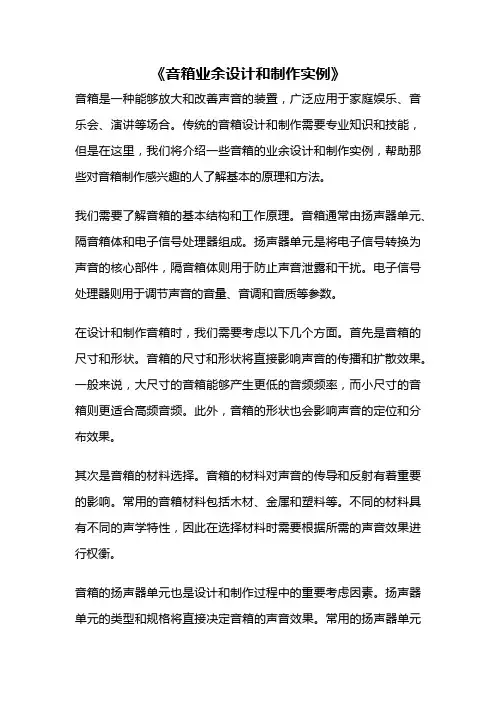 《音箱业余设计和制作实例》

音箱是一种能够放大和改善声音的装置，广泛应用于家庭娱乐、音乐会、演讲等场合。传统的音箱设计和制作需要专业知识和技能，但是在这里，我们将介绍一些音箱的业余设计和制作实例，帮助那些对音箱制作感兴趣的人了解基本的原理和方法。

我们需要了解音箱的基本结构和工作原理。音箱通常由扬声器单元、隔音箱体和电子信号处理器组成。扬声器单元是将电子信号转换为声音的核心部件，隔音箱体则用于防止声音泄露和干扰。电子信号处理器则用于调节声音的音量、音调和音质等参数。

在设计和制作音箱时，我们需要考虑以下几个方面。首先是音箱的尺寸和形状。音箱的尺寸和形状将直接影响声音的传播和扩散效果。一般来说，大尺寸的音箱能够产生更低的音频频率，而小尺寸的音箱则更适合高频音频。此外，音箱的形状也会影响声音的定位和分布效果。

其次是音箱的材料选择。音箱的材料对声音的传导和反射有着重要的影响。常用的音箱材料包括木材、金属和塑料等。不同的材料具有不同的声学特性，因此在选择材料时需要根据所需的声音效果进行权衡。

音箱的扬声器单元也是设计和制作过程中的重要考虑因素。扬声器单元的类型和规格将直接决定音箱的声音效果。常用的扬声器单元